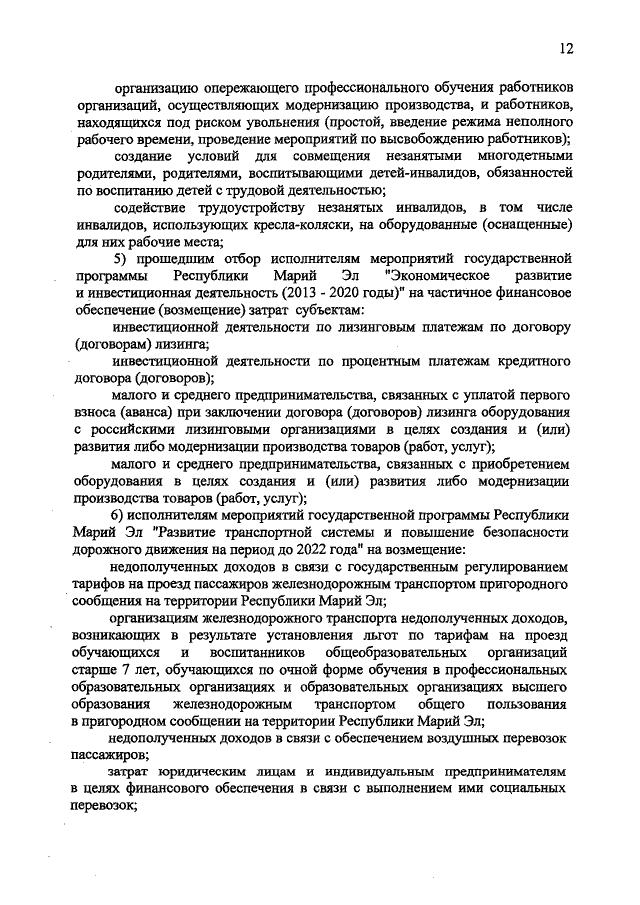 12

организацию опережающего профессионального обучения работников организаций, осуществляющих модернизацию производства, и работников, находящихся под риском увольнения (простой, введение режима неполного рабочего времени, проведение мероприятий по высвобождению работников);

создание условий для совмещения незанятыми многодетными родителями, родителями, воспитывающими детей-инвалидов, обязанностей по воспитанию детей с трудовой деятельностью;

содействие трудоустройству незанятых инвалидов, в том числе инвалидов, использующих кресла-коляски, на оборудованные (оснащенные) для них рабочие места;

5) прошедшим отбор исполнителям мероприятий государственной программы Республики Марий Эл "Экономическое развитие и инвестиционная деятельность (2013 - 2020 годы)" на частичное финансовое обеспечение (возмещение) затрат субъектам:

инвестиционной деятельности по лизинговым платежам по договору (договорам) лизинга;

инвестиционной деятельности по процентным платежам кредитного договора (договоров);

малого и среднего предпринимательства, связанных с уплатой первого взноса (аванса) при заключении договора (договоров) лизинга оборудования с российскими лизинговыми организациями в целях создания и (или) развития либо модернизации производства товаров (работ, услуг);

малого и среднего предпринимательства, связанных с приобретением оборудования в целях создания и (или) развития либо модернизации производства товаров (работ, услуг);

6) исполнителям мероприятий государственной программы Республики Марий Эл "Развитие транспортной системы и повышение безопасности дорожного движения на период до 2022 года" на возмещение:

недополученных доходов в связи с государственным регулированием тарифов на проезд пассажиров железнодорожным транспортом пригородного сообщения на территории Республики Марий Эл;

организациям железнодорожного транспорта недополученных доходов, возникающих в результате установления льгот по тарифам на проезд обучающихся и воспитанников общеобразовательных организаций старше 7 лет, обучающихся по очной форме обучения в профессиональных образовательных организациях и образовательных организациях высшего образования железнодорожным транспортом общего пользования в пригородном сообщении на территории Республики Марий Эл;

недополученных доходов в связи с обеспечением воздушных перевозок пассажиров;

затрат юридическим лицам и индивидуальным предпринимателям в целях финансового обеспечения в связи с выполнением ими социальных перевозок;